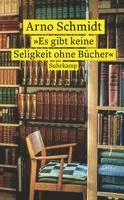 Arno Schmidt
»Es gibt keine Seligkeit ohne Bücher«
Suhrkamp